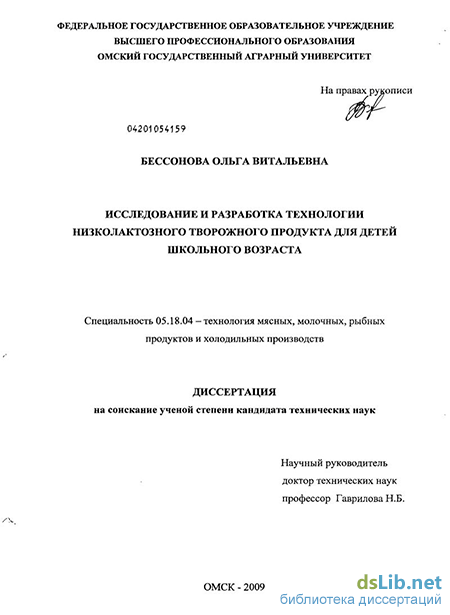 ФЕДЕРАЛЬНОЕ ГОСУДАРСТВЕННОЕ ОБРАЗОВАТЕЛЬНОЕ УЧРЕЖДЕНИЕ
ВЫСШЕГО ПРОФЕССИОНАЛЬНОГО ОБРАЗОВАНИЯ
ОМСКИЙ ГОСУДАРСТВЕННЫЙ АГРАРНЫЙ УНИВЕРСИТЕТ

На правах рукописи

04201054159

БЕССОНОВА ОЛЬГА ВИТАЛЬЕВНА

ИССЛЕДОВАНИЕ И РАЗРАБОТКА ТЕХНОЛОГИИ НИЗКОЛАКТОЗНОГО ТВОРОЖНОГО ПРОДУКТА ДЛЯ ДЕТЕЙ ШКОЛЬНОГО ВОЗРАСТА

Специальность 05.18.04 – технология мясных, молочных, рыбных продуктов и холодильных производств

ДИССЕРТАЦИЯ
на соискание ученой степени кандидата технических наук

Научный руководитель
доктор технических наук
профессор Гаврилова Н.Б.

ОМСК - 2009

dsLib.net
библиотека диссертаций